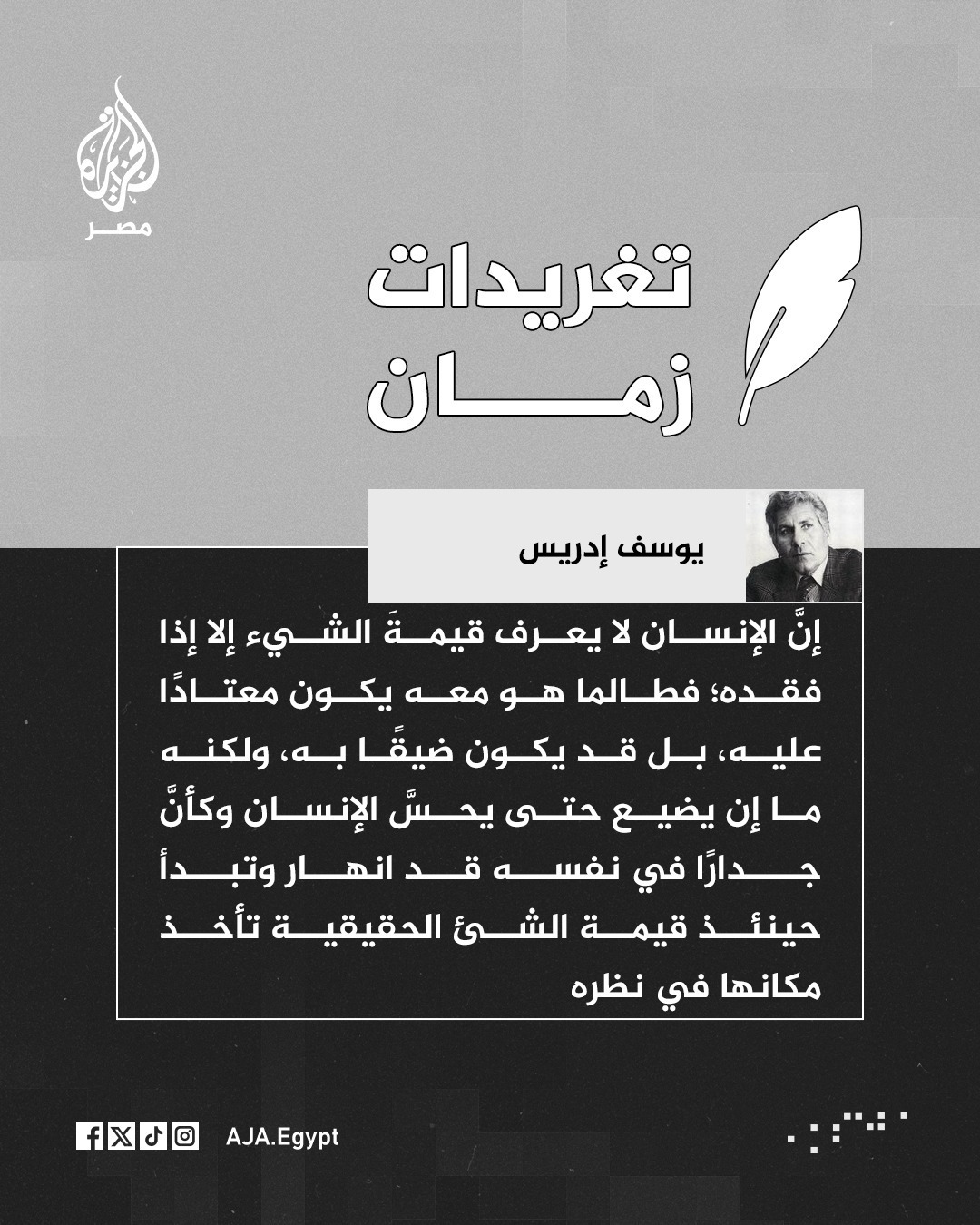 الجزيرة
مصر

تغريدات
زمان

يوسف إدريس

إنَّ الإنسان لا يعرف قيمةَ الشيء إلا إذا فقده؛ فطالما هو معه يكون معتادًا عليه، بل قد يكون ضيقًا به، ولكنه ما إن يضيع حتى يحسَّ الإنسان وكأنَّ جدارًا في نفسه قد انهار وتبدأ حينئذ قيمة الشئ الحقيقية تأخذ مكانها في نظره

AJA.Egypt